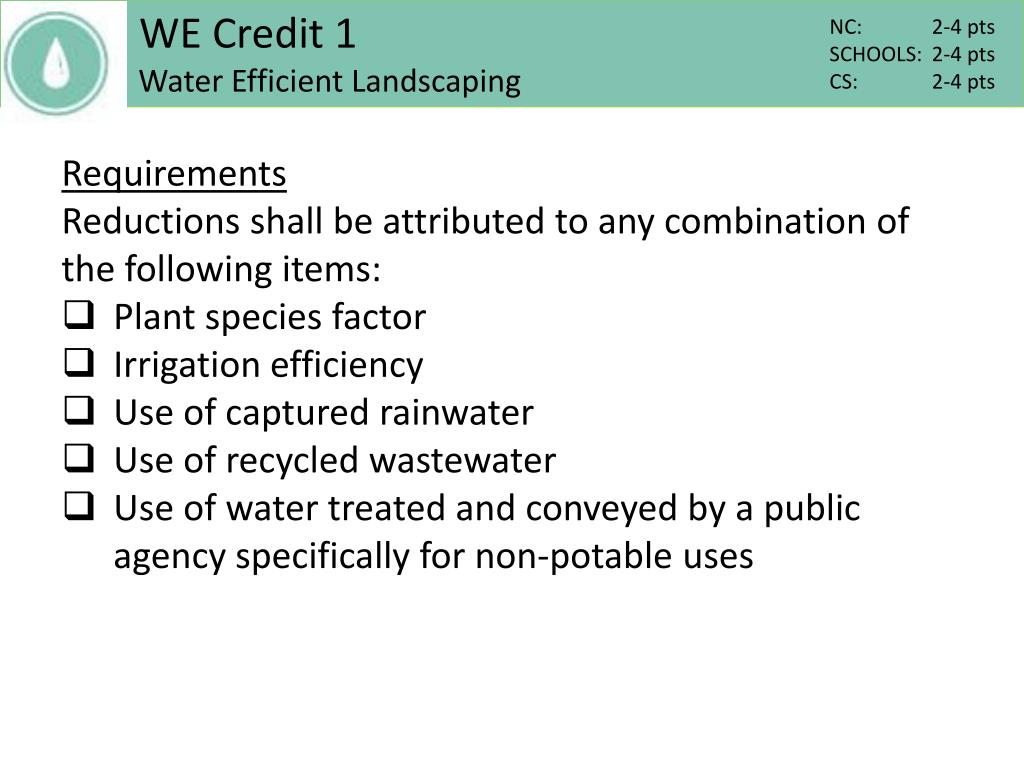 WE Credit 1
Water Efficient Landscaping

NC: 2-4 pts
SCHOOLS: 2-4 pts
CS: 2-4 pts

Requirements
Reductions shall be attributed to any combination of the following items:
☐ Plant species factor
☐ Irrigation efficiency
☐ Use of captured rainwater
☐ Use of recycled wastewater
☐ Use of water treated and conveyed by a public agency specifically for non-potable uses